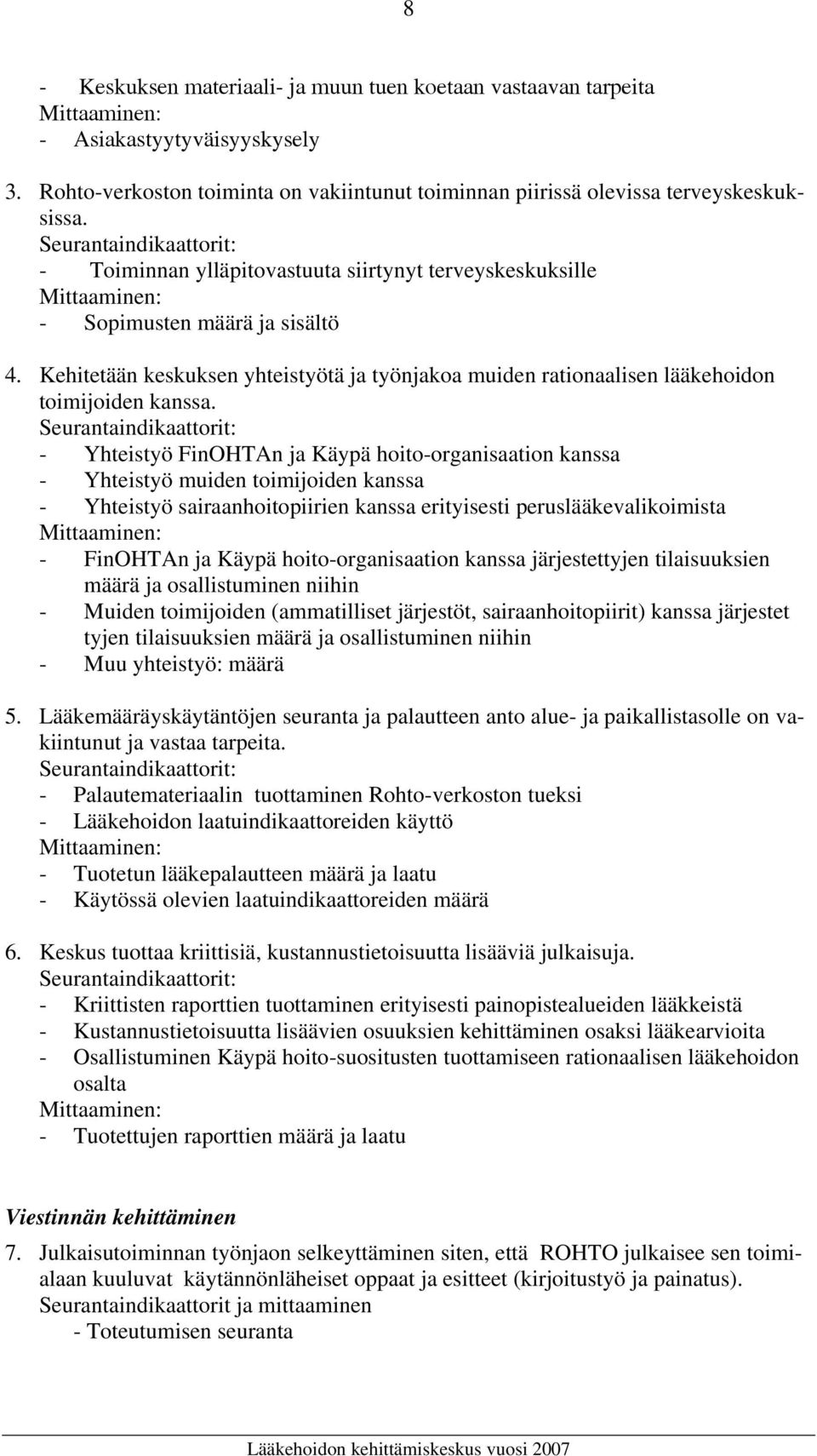 8

- Keskuksen materiaali- ja muun tuen koetaan vastaavan tarpeita
Mittaaminen:
- Asiakastyytyväisyyskysely

3. Rohto-verkoston toiminta on vakiintunut toiminnan piirissä olevissa terveyskeskuksissa.
Seurantaindikaattorit:
- Toiminnan ylläpitovastuuta siirtynyt terveyskeskuksille
Mittaaminen:
- Sopimusten määrä ja sisältö

4. Kehitetään keskuksen yhteistyötä ja työnjakoa muiden rationaalisen lääkehoidon toimijoiden kanssa.
Seurantaindikaattorit:
- Yhteistyö FinOHTAn ja Käypä hoito-organisaation kanssa
- Yhteistyö muiden toimijoiden kanssa
- Yhteistyö sairaanhoitopiirien kanssa erityisesti peruslääkevalikoimista
Mittaaminen:
- FinOHTAn ja Käypä hoito-organisaation kanssa järjestettyjen tilaisuuksien määrä ja osallistuminen niihin
- Muiden toimijoiden (ammatilliset järjestöt, sairaanhoitopiirit) kanssa järjestet tyjen tilaisuuksien määrä ja osallistuminen niihin
- Muu yhteistyö: määrä

5. Lääkemääräyskäytäntöjen seuranta ja palautteen anto alue- ja paikallistasolle on vakiintunut ja vastaa tarpeita.
Seurantaindikaattorit:
- Palautemateriaalin tuottaminen Rohto-verkoston tueksi
- Lääkehoidon laatuindikaattoreiden käyttö
Mittaaminen:
- Tuotetun lääkepalautteen määrä ja laatu
- Käytössä olevien laatuindikaattoreiden määrä

6. Keskus tuottaa kriittisiä, kustannustietoisuutta lisääviä julkaisuja.
Seurantaindikaattorit:
- Kriittisten raporttien tuottaminen erityisesti painopistealueiden lääkkeistä
- Kustannustietoisuutta lisäävien osuuksien kehittäminen osaksi lääkearvioita
- Osallistuminen Käypä hoito-suositusten tuottamiseen rationaalisen lääkehoidon osalta
Mittaaminen:
- Tuotettujen raporttien määrä ja laatu

Viestinnän kehittäminen
7. Julkaisutoiminnan työnjaon selkeyttäminen siten, että ROHTO julkaisee sen toimialaan kuuluvat käytännönläheiset oppaat ja esitteet (kirjoitustyö ja painatus).
Seurantaindikaattorit ja mittaaminen
- Toteutumisen seuranta

Lääkehoidon kehittämiskeskus vuosi 2007